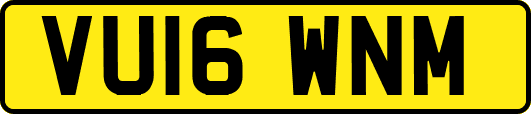 VU16 WNM